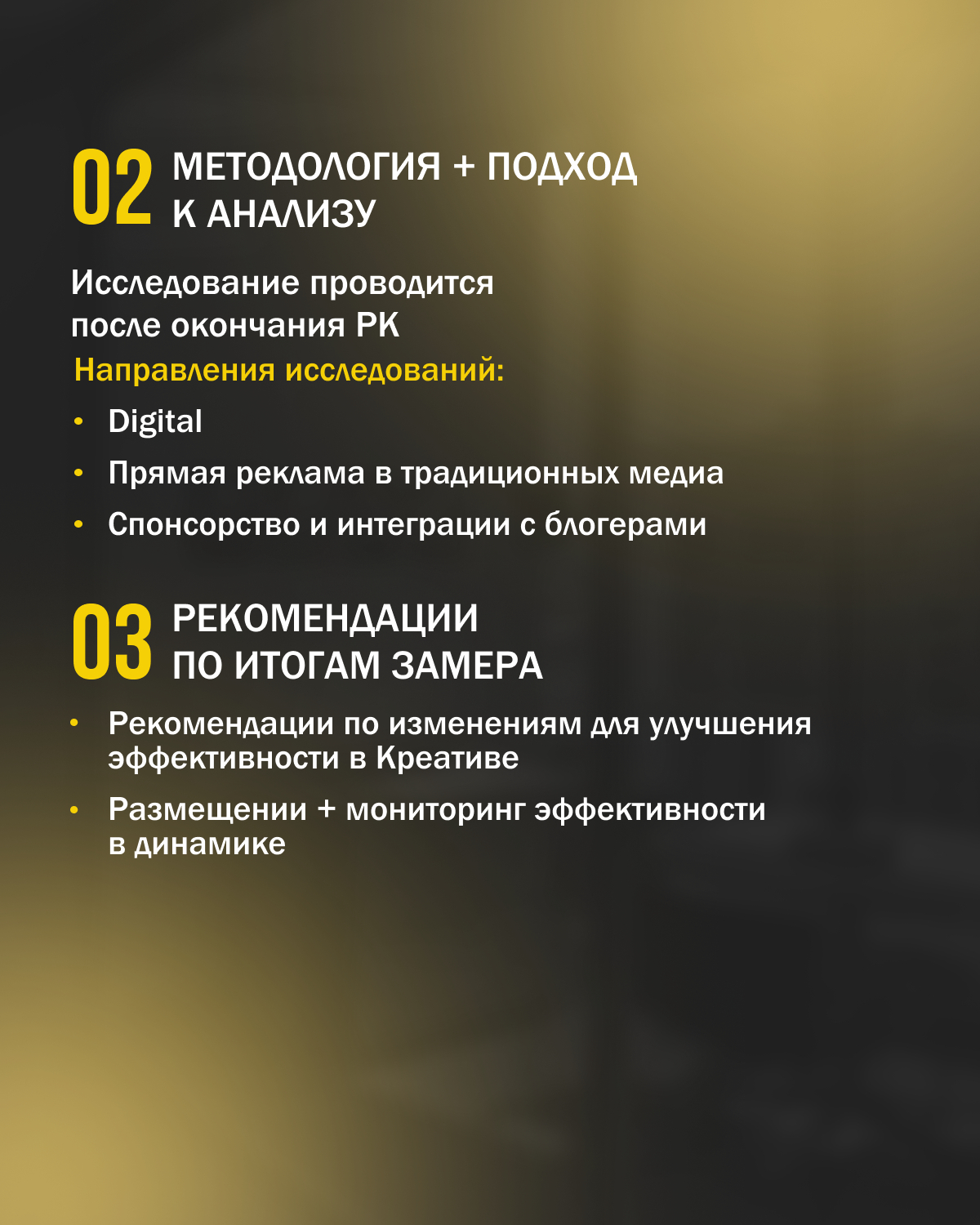 02 МЕТОДОЛОГИЯ + ПОДХОД К АНАЛИЗУ

Исследование проводится после окончания РК

Направления исследований:

• Digital
• Прямая реклама в традиционных медиа
• Спонсорство и интеграции с блогерами

03 РЕКОМЕНДАЦИИ ПО ИТОГАМ ЗАМЕРА

• Рекомендации по изменениям для улучшения эффективности в Креативе
• Размещении + мониторинг эффективности в динамике